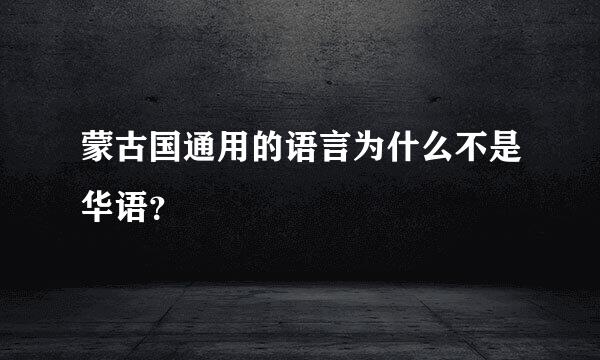 蒙古国通用的语言为什么不是华语?